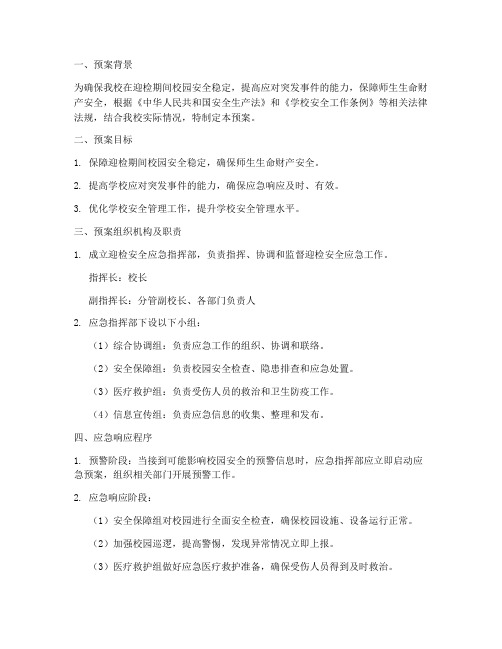 一、预案背景

为确保我校在迎检期间校园安全稳定，提高应对突发事件的能力，保障师生生命财产安全，根据《中华人民共和国安全生产法》和《学校安全工作条例》等相关法律法规，结合我校实际情况，特制定本预案。

二、预案目标

1. 保障迎检期间校园安全稳定，确保师生生命财产安全。

2. 提高学校应对突发事件的能力，确保应急响应及时、有效。

3. 优化学校安全管理工作，提升学校安全管理水平。

三、预案组织机构及职责

1. 成立迎检安全应急指挥部，负责指挥、协调和监督迎检安全应急工作。

指挥长：校长

副指挥长：分管副校长、各部门负责人

2. 应急指挥部下设以下小组：

（1）综合协调组：负责应急工作的组织、协调和联络。

（2）安全保障组：负责校园安全检查、隐患排查和应急处置。

（3）医疗救护组：负责受伤人员的救治和卫生防疫工作。

（4）信息宣传组：负责应急信息的收集、整理和发布。

四、应急响应程序

1. 预警阶段：当接到可能影响校园安全的预警信息时，应急指挥部应立即启动应急预案，组织相关部门开展预警工作。

2. 应急响应阶段：

（1）安全保障组对校园进行全面安全检查，确保校园设施、设备运行正常。

（2）加强校园巡逻，提高警惕，发现异常情况立即上报。

（3）医疗救护组做好应急医疗救护准备，确保受伤人员得到及时救治。